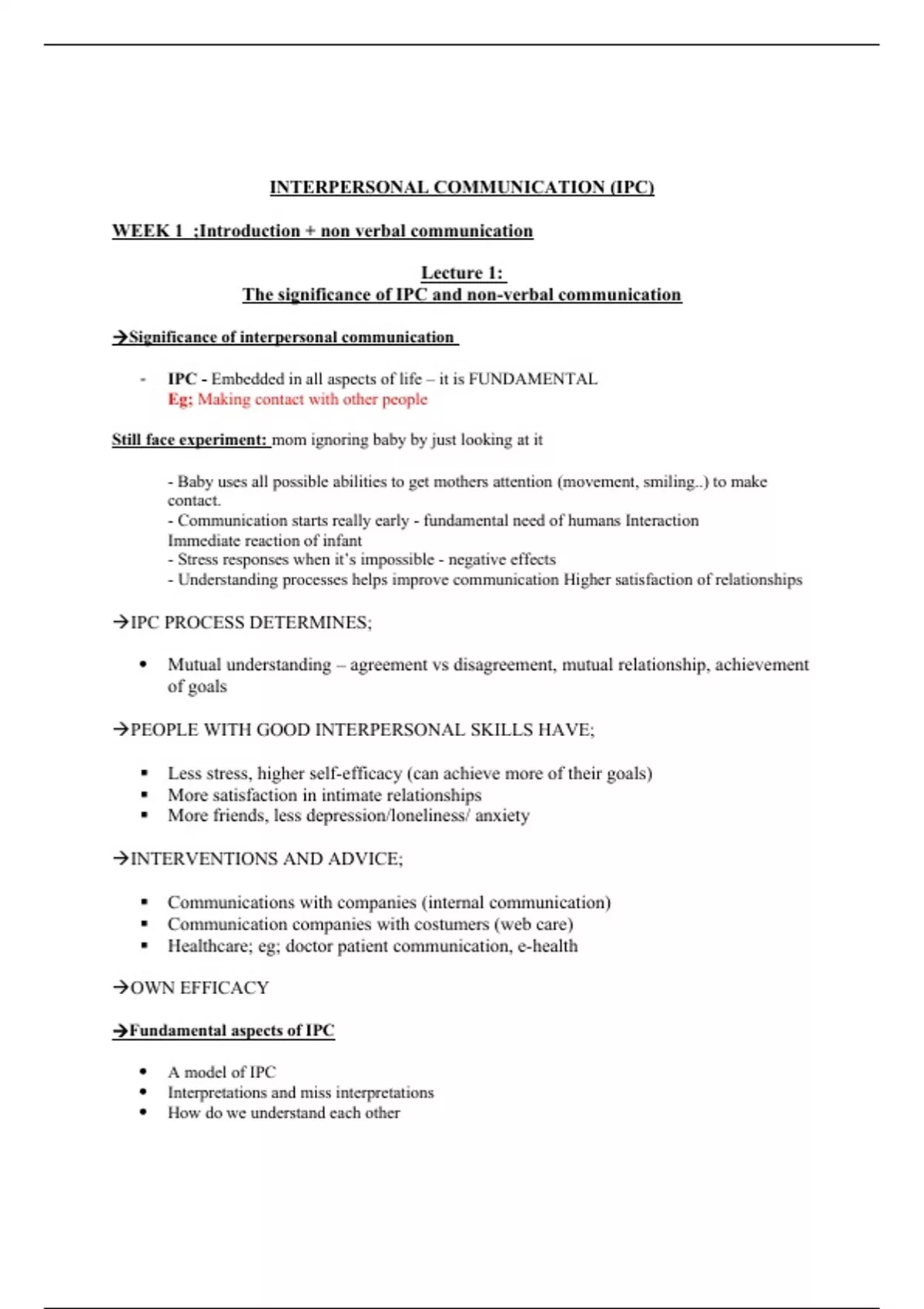 INTERPERSONAL COMMUNICATION (IPC)

WEEK 1 ;Introduction + non verbal communication

Lecture 1:
The significance of IPC and non-verbal communication

→Significance of interpersonal communication

- IPC - Embedded in all aspects of life – it is FUNDAMENTAL
Eg; Making contact with other people

Still face experiment: mom ignoring baby by just looking at it

- Baby uses all possible abilities to get mothers attention (movement, smiling..) to make contact.
- Communication starts really early - fundamental need of humans Interaction
Immediate reaction of infant
- Stress responses when it's impossible - negative effects
- Understanding processes helps improve communication Higher satisfaction of relationships

→IPC PROCESS DETERMINES;

• Mutual understanding – agreement vs disagreement, mutual relationship, achievement of goals

→PEOPLE WITH GOOD INTERPERSONAL SKILLS HAVE;

▪ Less stress, higher self-efficacy (can achieve more of their goals)
▪ More satisfaction in intimate relationships
▪ More friends, less depression/loneliness/ anxiety

→INTERVENTIONS AND ADVICE;

▪ Communications with companies (internal communication)
▪ Communication companies with costumers (web care)
▪ Healthcare; eg; doctor patient communication, e-health

→OWN EFFICACY

→Fundamental aspects of IPC

• A model of IPC
• Interpretations and miss interpretations
• How do we understand each other